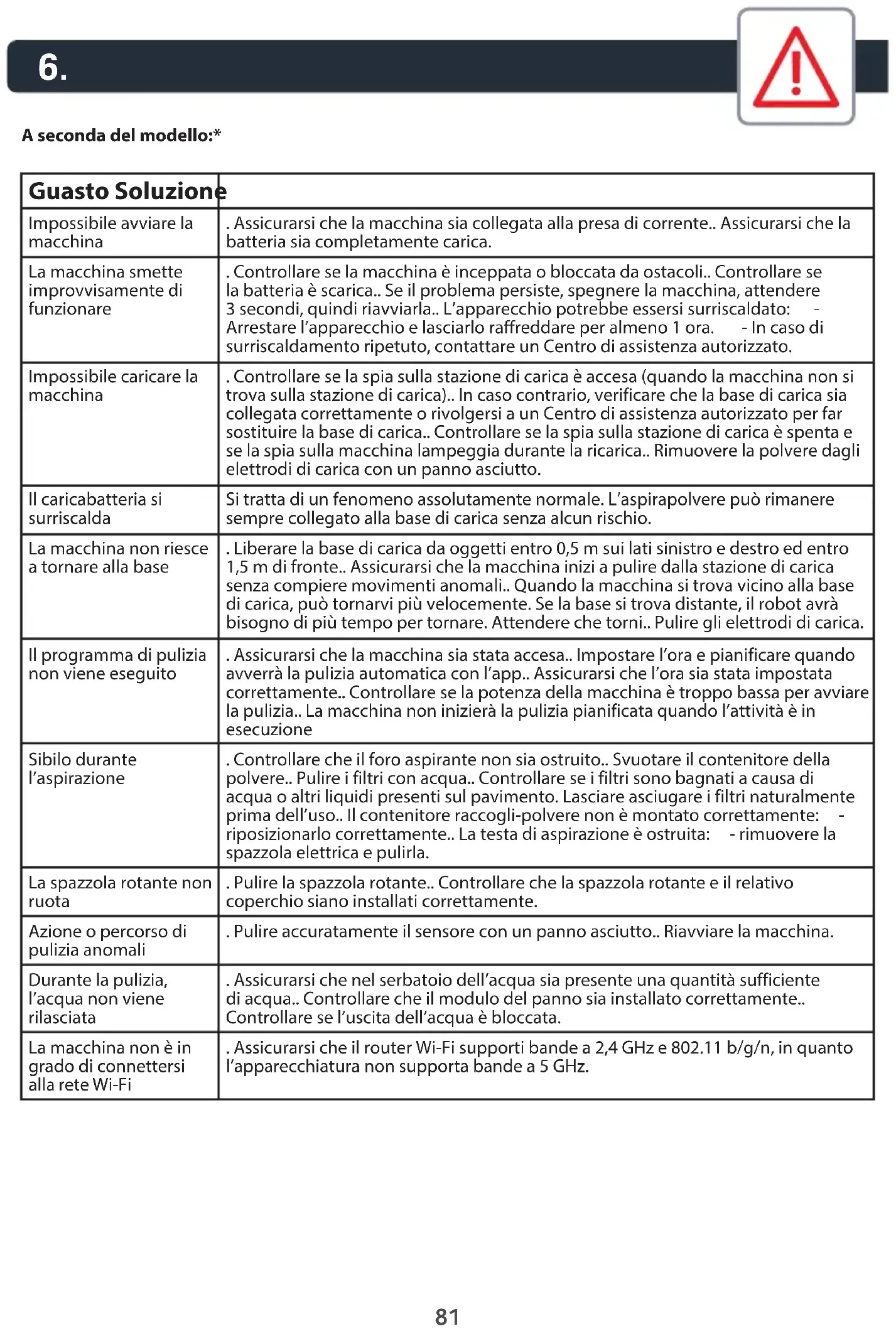 6.

A seconda del modello:*

| Guasto Soluzione | |
|---|---|
| Impossibile avviare la macchina | . Assicurarsi che la macchina sia collegata alla presa di corrente.. Assicurarsi che la batteria sia completamente carica. |
| La macchina smette improvvisamente di funzionare | . Controllare se la macchina è inceppata o bloccata da ostacoli.. Controllare se la batteria è scarica.. Se il problema persiste, spegnere la macchina, attendere 3 secondi, quindi riavviarla.. L'apparecchio potrebbe essersi surriscaldato: - Arrestare l'apparecchio e lasciarlo raffreddare per almeno 1 ora. - In caso di surriscaldamento ripetuto, contattare un Centro di assistenza autorizzato. |
| Impossibile caricare la macchina | . Controllare se la spia sulla stazione di carica è accesa (quando la macchina non si trova sulla stazione di carica).. In caso contrario, verificare che la base di carica sia collegata correttamente o rivolgersi a un Centro di assistenza autorizzato per far sostituire la base di carica.. Controllare se la spia sulla stazione di carica è spenta e se la spia sulla macchina lampeggia durante la ricarica.. Rimuovere la polvere dagli elettrodi di carica con un panno asciutto. |
| Il caricabatteria si surriscalda | Si tratta di un fenomeno assolutamente normale. L'aspirapolvere può rimanere sempre collegato alla base di carica senza alcun rischio. |
| La macchina non riesce a tornare alla base | . Liberare la base di carica da oggetti entro 0,5 m sui lati sinistro e destro ed entro 1,5 m di fronte.. Assicurarsi che la macchina inizi a pulire dalla stazione di carica senza compiere movimenti anomali.. Quando la macchina si trova vicino alla base di carica, può tornarvi più velocemente. Se la base si trova distante, il robot avrà bisogno di più tempo per tornare. Attendere che torni.. Pulire gli elettrodi di carica. |
| Il programma di pulizia non viene eseguito | . Assicurarsi che la macchina sia stata accesa.. Impostare l'ora e pianificare quando avverrà la pulizia automatica con l'app.. Assicurarsi che l'ora sia stata impostata correttamente.. Controllare se la potenza della macchina è troppo bassa per avviare la pulizia.. La macchina non inizierà la pulizia pianificata quando l'attività è in esecuzione |
| Sibilo durante l'aspirazione | . Controllare che il foro aspirante non sia ostruito.. Svuotare il contenitore della polvere.. Pulire i filtri con acqua.. Controllare se i filtri sono bagnati a causa di acqua o altri liquidi presenti sul pavimento. Lasciare asciugare i filtri naturalmente prima dell'uso.. Il contenitore raccogli-polvere non è montato correttamente: - riposizionarlo correttamente.. La testa di aspirazione è ostruita: - rimuovere la spazzola elettrica e pulirla. |
| La spazzola rotante non ruota | . Pulire la spazzola rotante.. Controllare che la spazzola rotante e il relativo coperchio siano installati correttamente. |
| Azione o percorso di pulizia anomali | . Pulire accuratamente il sensore con un panno asciutto.. Riavviare la macchina. |
| Durante la pulizia, l'acqua non viene rilasciata | . Assicurarsi che nel serbatoio dell'acqua sia presente una quantità sufficiente di acqua.. Controllare che il modulo del panno sia installato correttamente.. Controllare se l'uscita dell'acqua è bloccata. |
| La macchina non è in grado di connettersi alla rete Wi-Fi | . Assicurarsi che il router Wi-Fi supporti bande a 2,4 GHz e 802.11 b/g/n, in quanto l'apparecchiatura non supporta bande a 5 GHz. |

81